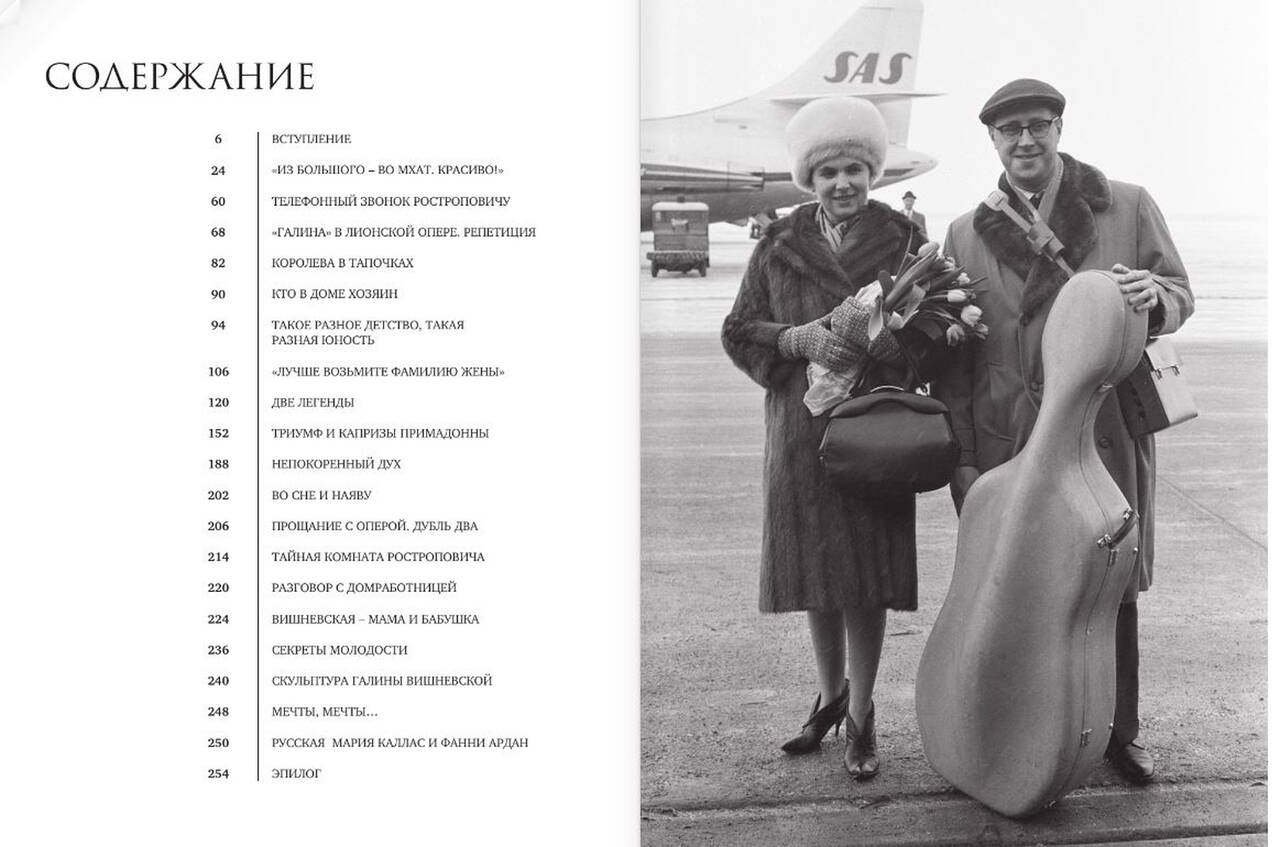 СОДЕРЖАНИЕ

6 ВСТУПЛЕНИЕ

24 «ИЗ БОЛЬШОГО – ВО МХАТ. КРАСИВО!»

60 ТЕЛЕФОННЫЙ ЗВОНОК РОСТРОПОВИЧУ

68 «ГАЛИНА» В ЛИОНСКОЙ ОПЕРЕ. РЕПЕТИЦИЯ

82 КОРОЛЕВА В ТАПОЧКАХ

90 КТО В ДОМЕ ХОЗЯИН

94 ТАКОЕ РАЗНОЕ ДЕТСТВО, ТАКАЯ РАЗНАЯ ЮНОСТЬ

106 «ЛУЧШЕ ВОЗЬМИТЕ ФАМИЛИЮ ЖЕНЫ»

120 ДВЕ ЛЕГЕНДЫ

152 ТРИУМФ И КАПРИЗЫ ПРИМАДОННЫ

188 НЕПОКОРЕННЫЙ ДУХ

202 ВО СНЕ И НАЯВУ

206 ПРОЩАНИЕ С ОПЕРОЙ. ДУБЛЬ ДВА

214 ТАЙНАЯ КОМНАТА РОСТРОПОВИЧА

220 РАЗГОВОР С ДОМРАБОТНИЦЕЙ

224 ВИШНЕВСКАЯ – МАМА И БАБУШКА

236 СЕКРЕТЫ МОЛОДОСТИ

240 СКУЛЬПТУРА ГАЛИНЫ ВИШНЕВСКОЙ

248 МЕЧТЫ, МЕЧТЫ...

250 РУССКАЯ МАРИЯ КАЛЛАС И ФАННИ АРДАН

254 ЭПИЛОГ

SAS